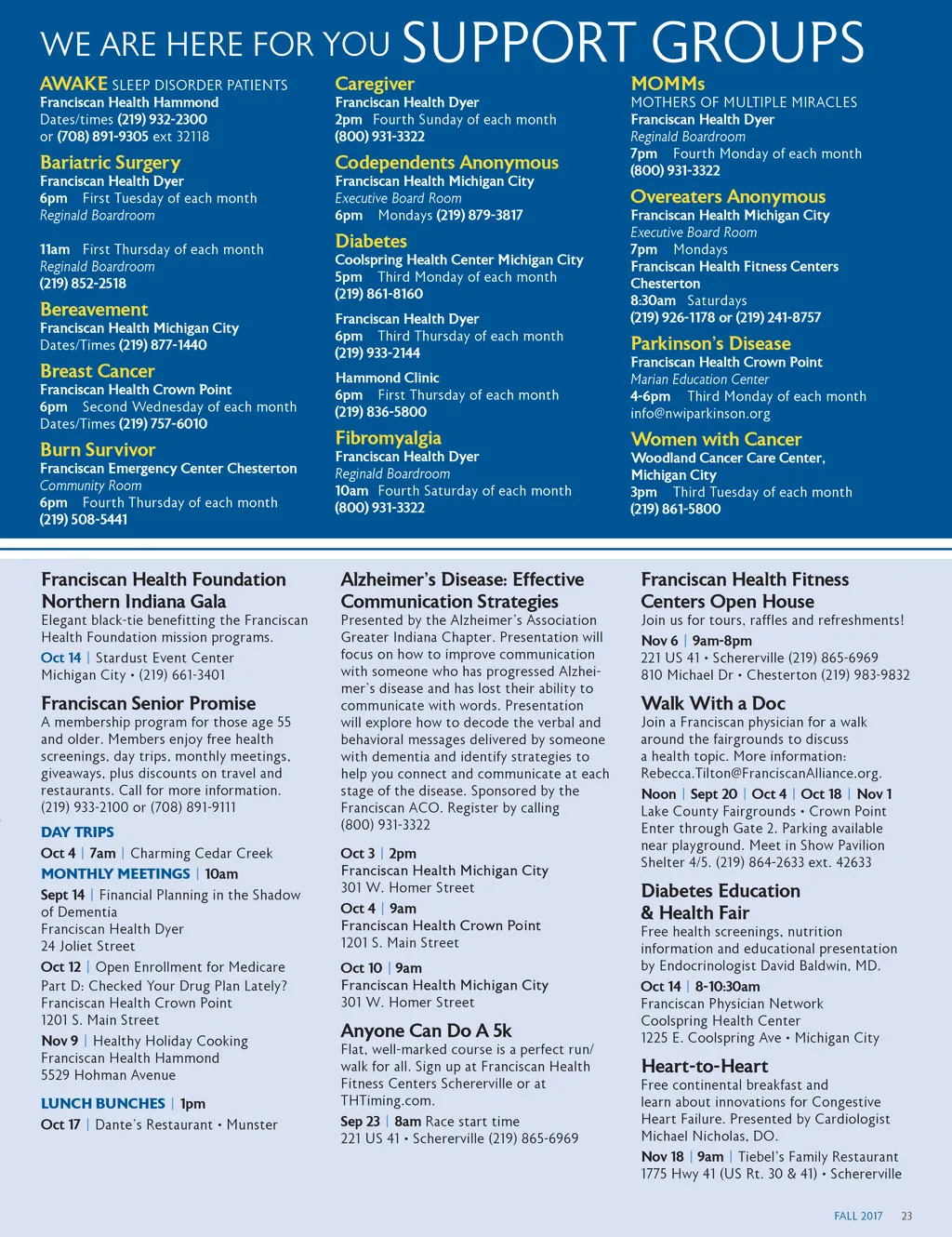 WE ARE HERE FOR YOU SUPPORT GROUPS

AWAKE SLEEP DISORDER PATIENTS
Franciscan Health Hammond
Dates/times (219) 932-2300 or (708) 891-9305 ext 32118

Bariatric Surgery
Franciscan Health Dyer
6pm First Tuesday of each month
Reginald Boardroom

11am First Thursday of each month
Reginald Boardroom
(219) 852-2518

Bereavement
Franciscan Health Michigan City
Dates/Times (219) 877-1440

Breast Cancer
Franciscan Health Crown Point
6pm Second Wednesday of each month
Dates/Times (219) 757-6010

Burn Survivor
Franciscan Emergency Center Chesterton
Community Room
6pm Fourth Thursday of each month
(219) 508-5441

Caregiver
Franciscan Health Dyer
2pm Fourth Sunday of each month
(800) 931-3322

Codependents Anonymous
Franciscan Health Michigan City
Executive Board Room
6pm Mondays (219) 879-3817

Diabetes
Coolspring Health Center Michigan City
5pm Third Monday of each month
(219) 861-8160

Franciscan Health Dyer
6pm Third Thursday of each month
(219) 933-2144

Hammond Clinic
6pm First Thursday of each month
(219) 836-5800

Fibromyalgia
Franciscan Health Dyer
Reginald Boardroom
10am Fourth Saturday of each month
(800) 931-3322

MOMMs
MOTHERS OF MULTIPLE MIRACLES
Franciscan Health Dyer
Reginald Boardroom
7pm Fourth Monday of each month
(800) 931-3322

Overeaters Anonymous
Franciscan Health Michigan City
Executive Board Room
7pm Mondays
Franciscan Health Fitness Centers Chesterton
8:30am Saturdays
(219) 926-1178 or (219) 241-8757

Parkinson's Disease
Franciscan Health Crown Point
Marian Education Center
4-6pm Third Monday of each month
info@nwiparkinson.org

Women with Cancer
Woodland Cancer Care Center, Michigan City
3pm Third Tuesday of each month
(219) 861-5800

Franciscan Health Foundation Northern Indiana Gala
Elegant black-tie benefitting the Franciscan Health Foundation mission programs.
Oct 14 | Stardust Event Center
Michigan City • (219) 661-3401

Franciscan Senior Promise
A membership program for those age 55 and older. Members enjoy free health screenings, day trips, monthly meetings, giveaways, plus discounts on travel and restaurants. Call for more information. (219) 933-2100 or (708) 891-9111

DAY TRIPS
Oct 4 | 7am | Charming Cedar Creek
MONTHLY MEETINGS | 10am
Sept 14 | Financial Planning in the Shadow of Dementia
Franciscan Health Dyer
24 Joliet Street
Oct 12 | Open Enrollment for Medicare Part D: Checked Your Drug Plan Lately?
Franciscan Health Crown Point
1201 S. Main Street
Nov 9 | Healthy Holiday Cooking
Franciscan Health Hammond
5529 Hohman Avenue

LUNCH BUNCHES | 1pm
Oct 17 | Dante's Restaurant • Munster

Alzheimer's Disease: Effective Communication Strategies
Presented by the Alzheimer's Association Greater Indiana Chapter. Presentation will focus on how to improve communication with someone who has progressed Alzheimer's disease and has lost their ability to communicate with words. Presentation will explore how to decode the verbal and behavioral messages delivered by someone with dementia and identify strategies to help you connect and communicate at each stage of the disease. Sponsored by the Franciscan ACO. Register by calling (800) 931-3322

Oct 3 | 2pm
Franciscan Health Michigan City
301 W. Homer Street
Oct 4 | 9am
Franciscan Health Crown Point
1201 S. Main Street
Oct 10 | 9am
Franciscan Health Michigan City
301 W. Homer Street

Anyone Can Do A 5k
Flat, well-marked course is a perfect run/walk for all. Sign up at Franciscan Health Fitness Centers Schererville or at THTiming.com.
Sep 23 | 8am Race start time
221 US 41 • Schererville (219) 865-6969

Franciscan Health Fitness Centers Open House
Join us for tours, raffles and refreshments!
Nov 6 | 9am-8pm
221 US 41 • Schererville (219) 865-6969
810 Michael Dr • Chesterton (219) 983-9832

Walk With a Doc
Join a Franciscan physician for a walk around the fairgrounds to discuss a health topic. More information: Rebecca.Tilton@FranciscanAlliance.org.
Noon | Sept 20 | Oct 4 | Oct 18 | Nov 1
Lake County Fairgrounds • Crown Point
Enter through Gate 2. Parking available near playground. Meet in Show Pavilion Shelter 4/5. (219) 864-2633 ext. 42633

Diabetes Education & Health Fair
Free health screenings, nutrition information and educational presentation by Endocrinologist David Baldwin, MD.
Oct 14 | 8-10:30am
Franciscan Physician Network Coolspring Health Center
1225 E. Coolspring Ave • Michigan City

Heart-to-Heart
Free continental breakfast and learn about innovations for Congestive Heart Failure. Presented by Cardiologist Michael Nicholas, DO.
Nov 18 | 9am | Tiebel's Family Restaurant
1775 Hwy 41 (US Rt. 30 & 41) • Schererville

FALL 2017 23